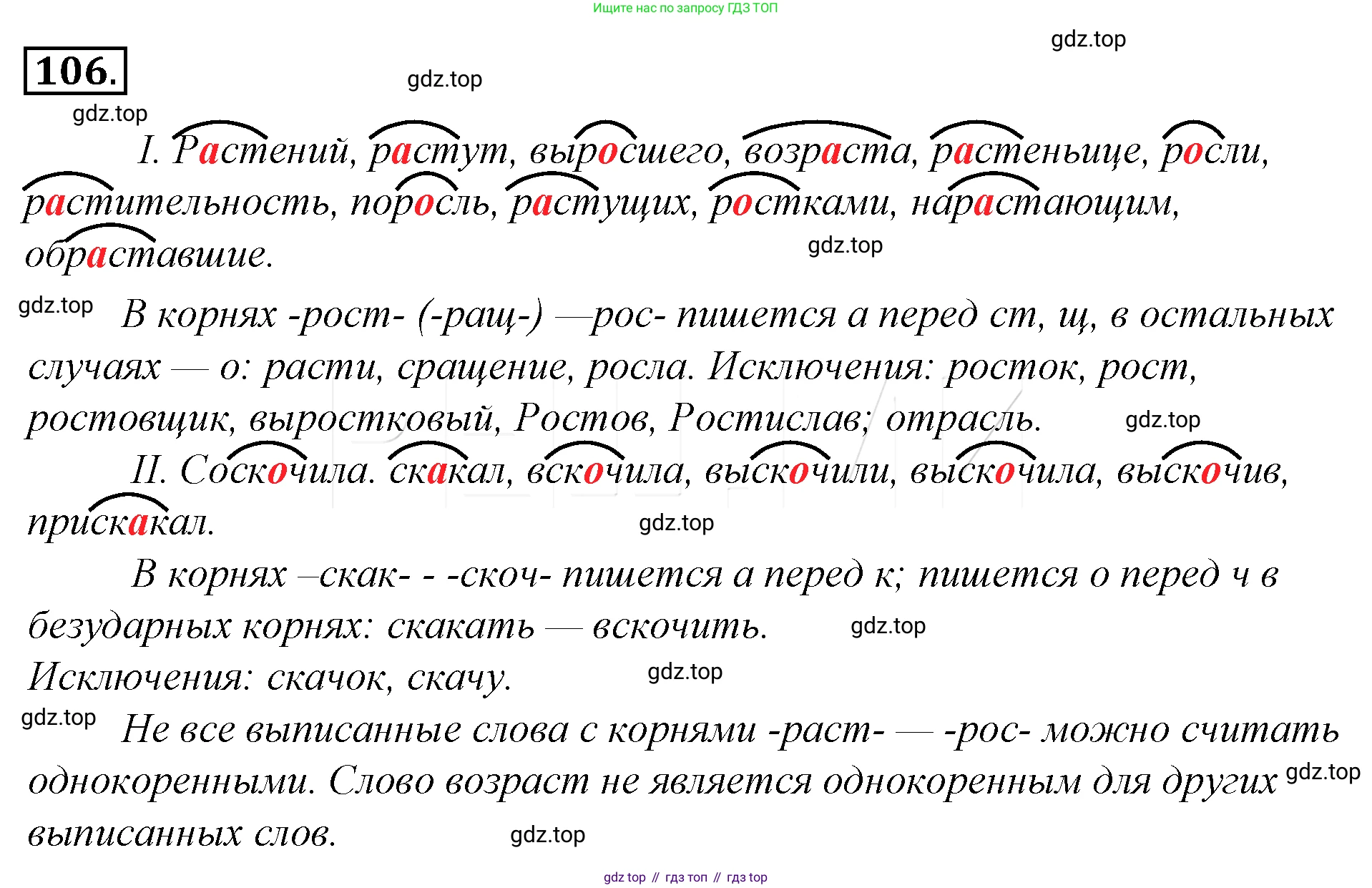 Ищите нас по запросу ГДЗ ТОП

gdz.top

106.

gdz.top

gdz.top

I. Растений, растут, выросшего, возраста, растеньице, росли, растительность, поросль, растущих, ростками, нарастающим, обраставшие.

gdz.top

gdz.top В корнях -рост- (-ращ-) —рос- пишется а перед ст, щ, в остальных случаях — о: расти, сращение, росла. Исключения: росток, рост, ростовщик, выростковый, Ростов, Ростислав; отрасль.

gdz.top

II. Соскочила. скакал, вскочила, выскочили, выскочила, выскочив, прискакал.

gdz.top

В корнях –скак- - -скоч- пишется а перед к; пишется о перед ч в безударных корнях: скакать — вскочить.

gdz.top

Исключения: скачок, скачу.

gdz.top

gdz.top Не все выписанные слова с корнями -раст- — -рос- можно считать однокоренными. Слово возраст не является однокоренным для других выписанных слов.

gdz.top

gdz.top

gdz top // гдз топ // гдз top